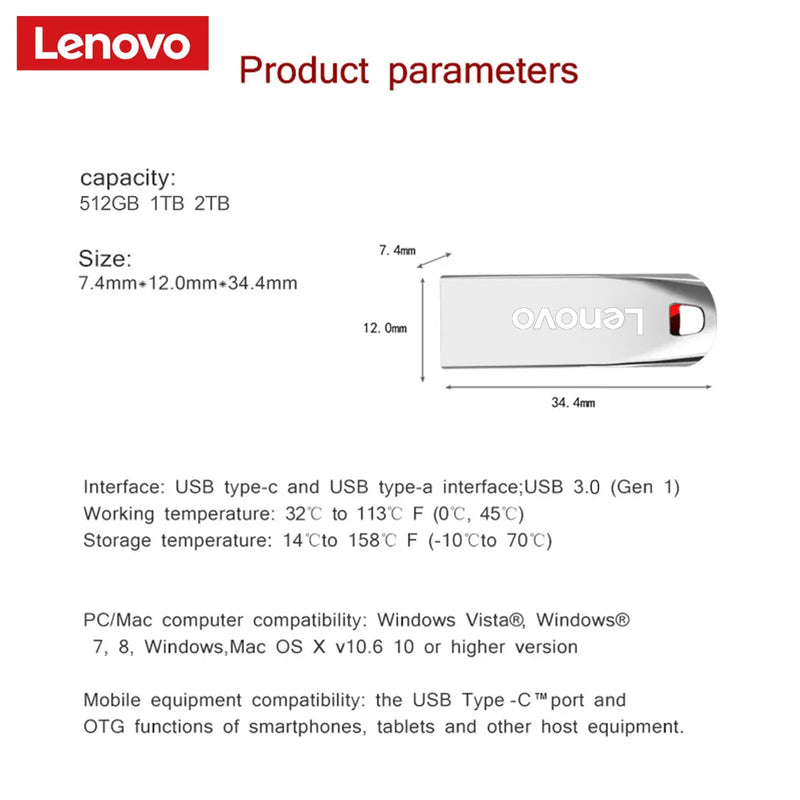 Lenovo

Product parameters

capacity:
512GB 1TB 2TB

Size:
7.4mm*12.0mm*34.4mm

7.4mm

12.0mm

Lenovo

34.4mm

Interface: USB type-c and USB type-a interface;USB 3.0 (Gen 1)
Working temperature: 32℃ to 113℃ F (0℃, 45℃)
Storage temperature: 14℃to 158℃ F (-10℃to 70℃)

PC/Mac computer compatibility: Windows Vista®, Windows® 7, 8, Windows,Mac OS X v10.6 10 or higher version

Mobile equipment compatibility: the USB Type -C™port and OTG functions of smartphones, tablets and other host equipment.